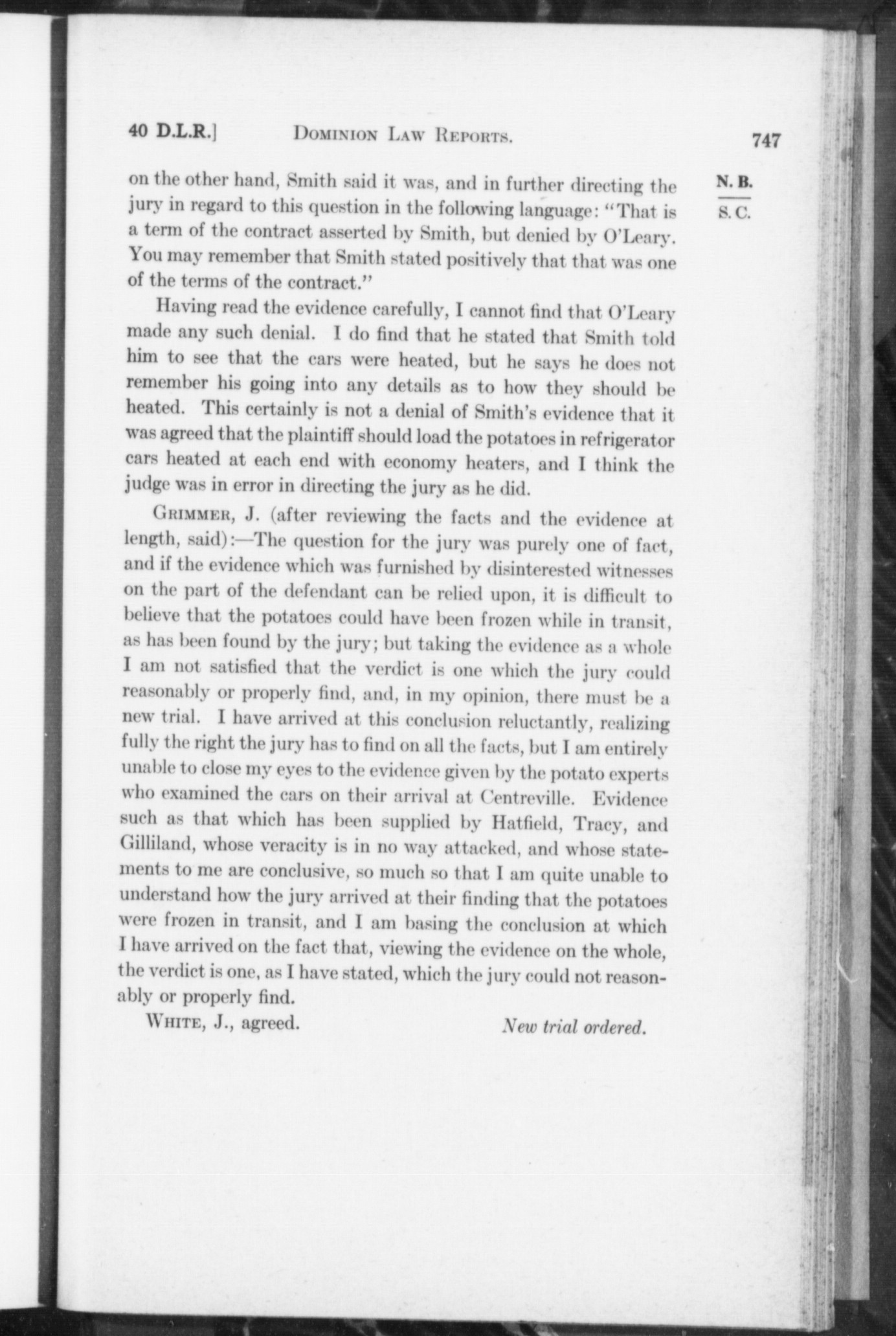 40 D.L.R.] DOMINION LAW REPORTS. 747

N. B.
S. C.

on the other hand, Smith said it was, and in further directing the jury in regard to this question in the following language: "That is a term of the contract asserted by Smith, but denied by O'Leary. You may remember that Smith stated positively that that was one of the terms of the contract."

Having read the evidence carefully, I cannot find that O'Leary made any such denial. I do find that he stated that Smith told him to see that the cars were heated, but he says he does not remember his going into any details as to how they should be heated. This certainly is not a denial of Smith's evidence that it was agreed that the plaintiff should load the potatoes in refrigerator cars heated at each end with economy heaters, and I think the judge was in error in directing the jury as he did.

GRIMMER, J. (after reviewing the facts and the evidence at length, said):—The question for the jury was purely one of fact, and if the evidence which was furnished by disinterested witnesses on the part of the defendant can be relied upon, it is difficult to believe that the potatoes could have been frozen while in transit, as has been found by the jury; but taking the evidence as a whole I am not satisfied that the verdict is one which the jury could reasonably or properly find, and, in my opinion, there must be a new trial. I have arrived at this conclusion reluctantly, realizing fully the right the jury has to find on all the facts, but I am entirely unable to close my eyes to the evidence given by the potato experts who examined the cars on their arrival at Centreville. Evidence such as that which has been supplied by Hatfield, Tracy, and Gilliland, whose veracity is in no way attacked, and whose statements to me are conclusive, so much so that I am quite unable to understand how the jury arrived at their finding that the potatoes were frozen in transit, and I am basing the conclusion at which I have arrived on the fact that, viewing the evidence on the whole, the verdict is one, as I have stated, which the jury could not reasonably or properly find.

WHITE, J., agreed. New trial ordered.